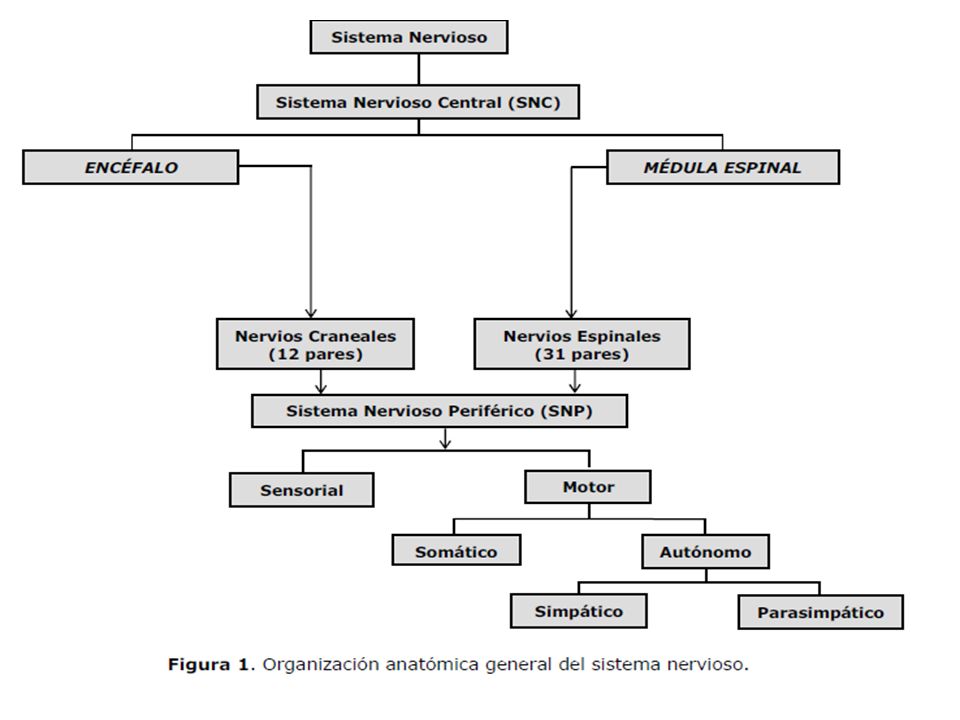 Sistema Nervioso

Sistema Nervioso Central (SNC)

ENCÉFALO

MÉDULA ESPINAL

Nervios Craneales (12 pares)

Nervios Espinales (31 pares)

Sistema Nervioso Periférico (SNP)

Sensorial

Motor

Somático

Autónomo

Simpático

Parasimpático

Figura 1. Organización anatómica general del sistema nervioso.